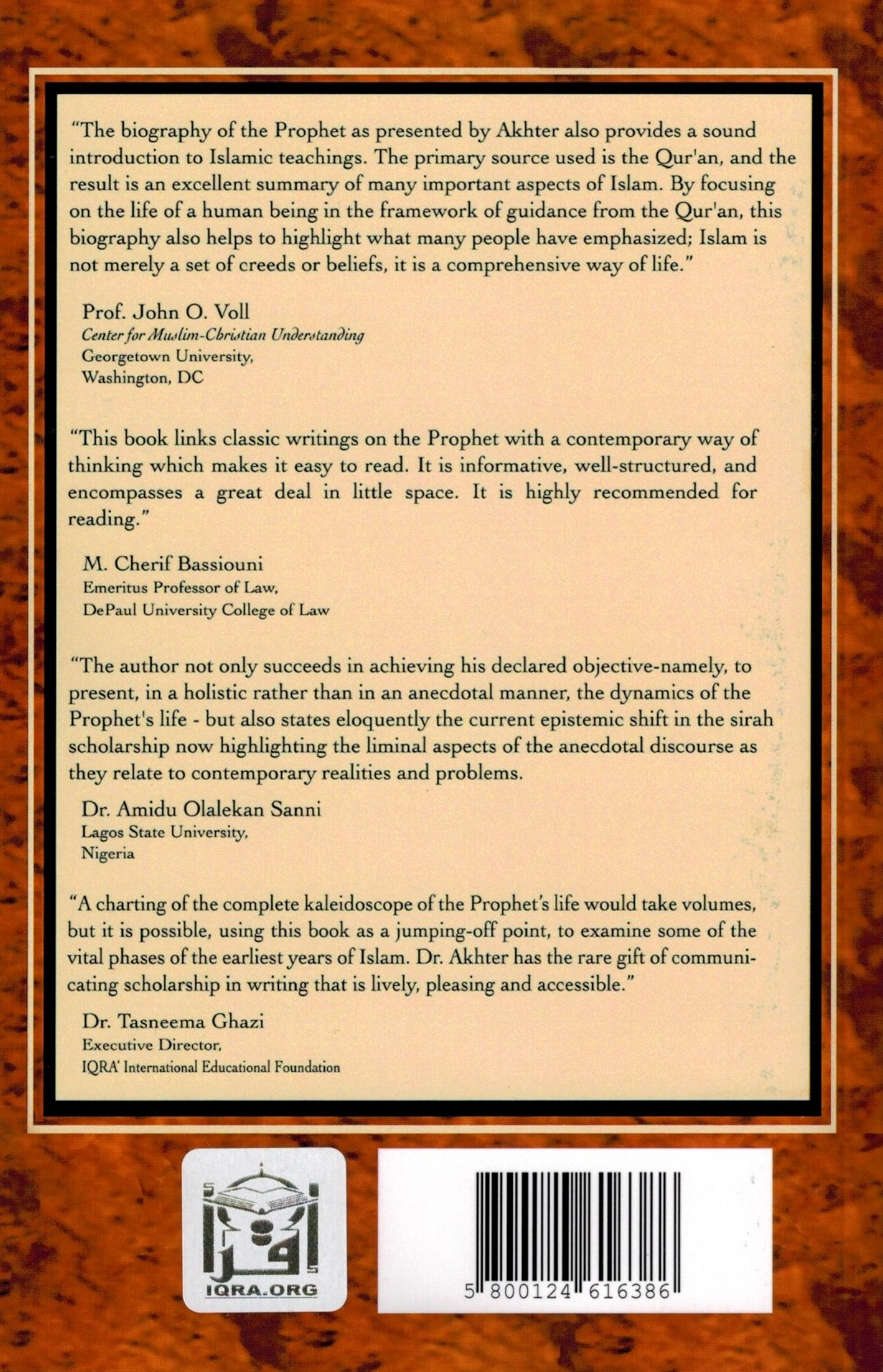 "The biography of the Prophet as presented by Akhter also provides a sound introduction to Islamic teachings. The primary source used is the Qur'an, and the result is an excellent summary of many important aspects of Islam. By focusing on the life of a human being in the framework of guidance from the Qur'an, this biography also helps to highlight what many people have emphasized; Islam is not merely a set of creeds or beliefs, it is a comprehensive way of life."

Prof. John O. Voll
Center for Muslim-Christian Understanding
Georgetown University,
Washington, DC

"This book links classic writings on the Prophet with a contemporary way of thinking which makes it easy to read. It is informative, well-structured, and encompasses a great deal in little space. It is highly recommended for reading."

M. Cherif Bassiouni
Emeritus Professor of Law,
DePaul University College of Law

"The author not only succeeds in achieving his declared objective-namely, to present, in a holistic rather than in an anecdotal manner, the dynamics of the Prophet's life - but also states eloquently the current epistemic shift in the sirah scholarship now highlighting the liminal aspects of the anecdotal discourse as they relate to contemporary realities and problems.

Dr. Amidu Olalekan Sanni
Lagos State University,
Nigeria

"A charting of the complete kaleidoscope of the Prophet's life would take volumes, but it is possible, using this book as a jumping-off point, to examine some of the vital phases of the earliest years of Islam. Dr. Akhter has the rare gift of communicating scholarship in writing that is lively, pleasing and accessible."

Dr. Tasneema Ghazi
Executive Director,
IQRA' International Educational Foundation

اقرأ
IQRA.ORG

5 800124 616386